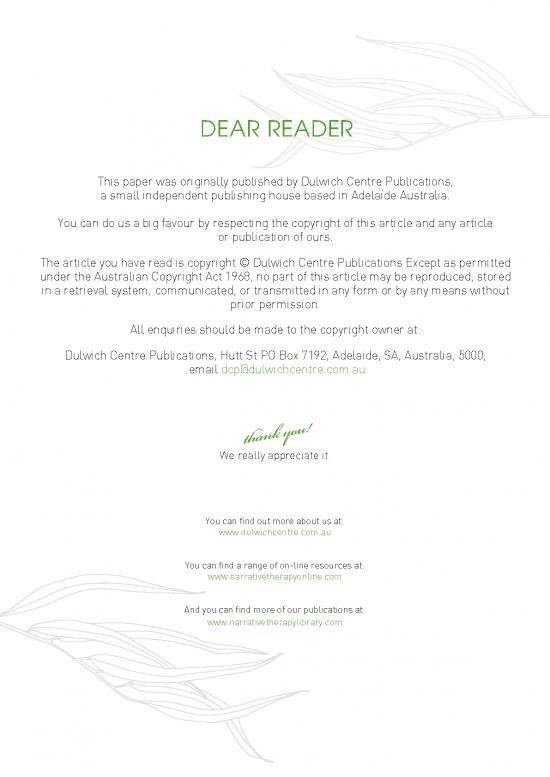 DEAR READER

This paper was originally published by Dulwich Centre Publications, a small independent publishing house based in Adelaide Australia.

You can do us a big favour by respecting the copyright of this article and any article or publication of ours.

The article you have read is copyright © Dulwich Centre Publications Except as permitted under the Australian Copyright Act 1968, no part of this article may be reproduced, stored in a retrieval system, communicated, or transmitted in any form or by any means without prior permission.

All enquiries should be made to the copyright owner at:

Dulwich Centre Publications, Hutt St PO Box 7192, Adelaide, SA, Australia, 5000, email dcp@dulwichcentre.com.au

thank you!

We really appreciate it.

You can find out more about us at:
www.dulwichcentre.com.au

You can find a range of on-line resources at:
www.narrativetherapyonline.com

And you can find more of our publications at:
www.narrativetherapylibrary.com